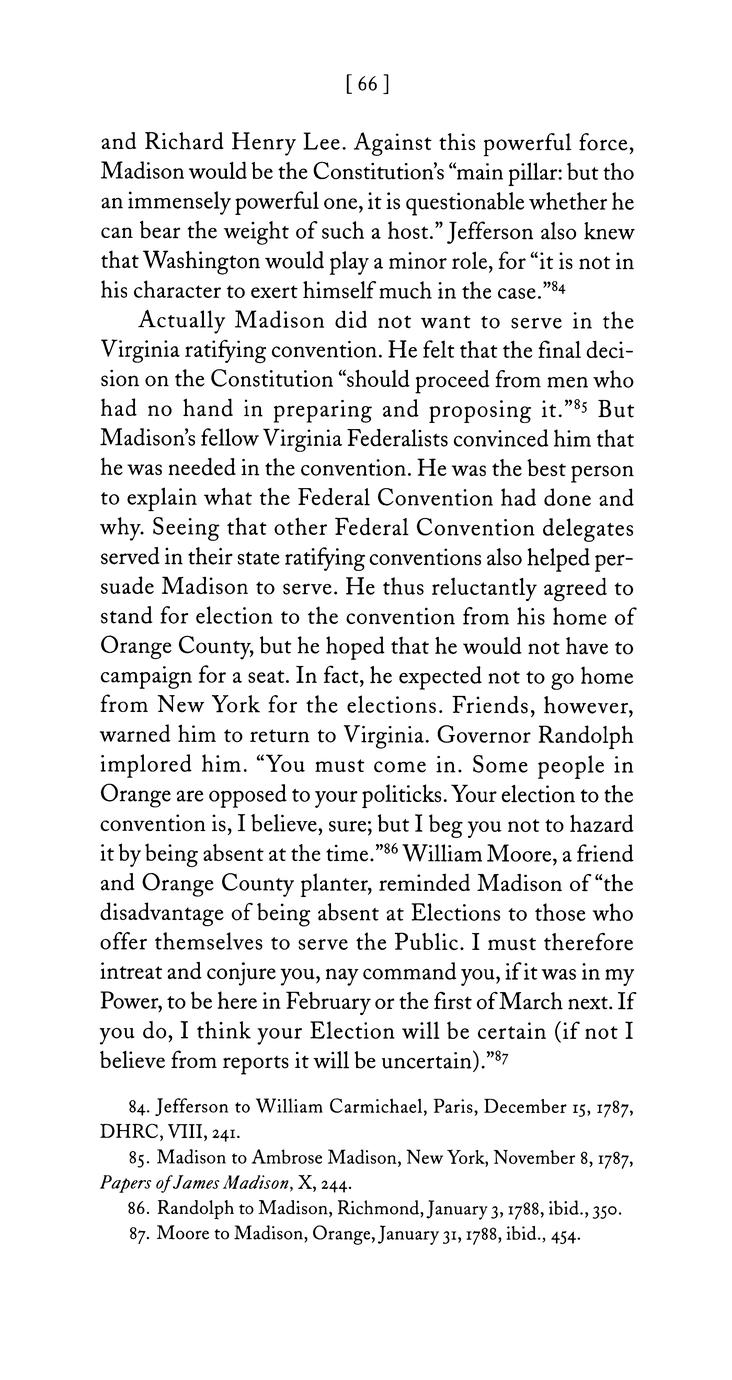 [ 66 ]

and Richard Henry Lee. Against this powerful force, Madison would be the Constitution's "main pillar: but tho an immensely powerful one, it is questionable whether he can bear the weight of such a host." Jefferson also knew that Washington would play a minor role, for "it is not in his character to exert himself much in the case."$^{84}$

Actually Madison did not want to serve in the Virginia ratifying convention. He felt that the final decision on the Constitution "should proceed from men who had no hand in preparing and proposing it."$^{85}$ But Madison's fellow Virginia Federalists convinced him that he was needed in the convention. He was the best person to explain what the Federal Convention had done and why. Seeing that other Federal Convention delegates served in their state ratifying conventions also helped persuade Madison to serve. He thus reluctantly agreed to stand for election to the convention from his home of Orange County, but he hoped that he would not have to campaign for a seat. In fact, he expected not to go home from New York for the elections. Friends, however, warned him to return to Virginia. Governor Randolph implored him. "You must come in. Some people in Orange are opposed to your politicks. Your election to the convention is, I believe, sure; but I beg you not to hazard it by being absent at the time."$^{86}$ William Moore, a friend and Orange County planter, reminded Madison of "the disadvantage of being absent at Elections to those who offer themselves to serve the Public. I must therefore intreat and conjure you, nay command you, if it was in my Power, to be here in February or the first of March next. If you do, I think your Election will be certain (if not I believe from reports it will be uncertain)."$^{87}$

84. Jefferson to William Carmichael, Paris, December 15, 1787, DHRC, VIII, 241.

85. Madison to Ambrose Madison, New York, November 8, 1787, Papers of James Madison, X, 244.

86. Randolph to Madison, Richmond, January 3, 1788, ibid., 350.

87. Moore to Madison, Orange, January 31, 1788, ibid., 454.